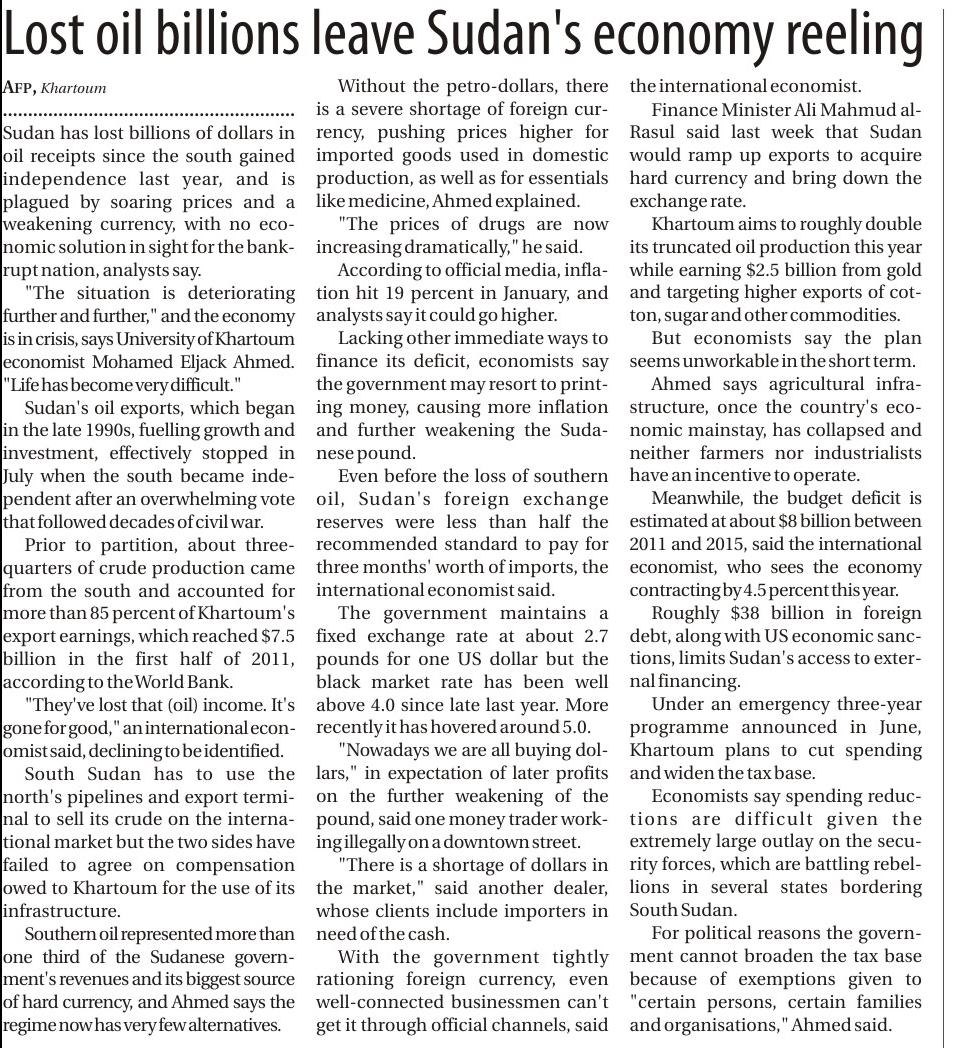 Lost oil billions leave Sudan's economy reeling

AFP, Khartoum

Sudan has lost billions of dollars in oil receipts since the south gained independence last year, and is plagued by soaring prices and a weakening currency, with no economic solution in sight for the bankrupt nation, analysts say.

"The situation is deteriorating further and further," and the economy is in crisis, says University of Khartoum economist Mohamed Eljack Ahmed. "Life has become very difficult."

Sudan's oil exports, which began in the late 1990s, fuelling growth and investment, effectively stopped in July when the south became independent after an overwhelming vote that followed decades of civil war.

Prior to partition, about three-quarters of crude production came from the south and accounted for more than 85 percent of Khartoum's export earnings, which reached $7.5 billion in the first half of 2011, according to the World Bank.

"They've lost that (oil) income. It's gone for good," an international economist said, declining to be identified.

South Sudan has to use the north's pipelines and export terminal to sell its crude on the international market but the two sides have failed to agree on compensation owed to Khartoum for the use of its infrastructure.

Southern oil represented more than one third of the Sudanese government's revenues and its biggest source of hard currency, and Ahmed says the regime now has very few alternatives.

Without the petro-dollars, there is a severe shortage of foreign currency, pushing prices higher for imported goods used in domestic production, as well as for essentials like medicine, Ahmed explained.

"The prices of drugs are now increasing dramatically," he said.

According to official media, inflation hit 19 percent in January, and analysts say it could go higher.

Lacking other immediate ways to finance its deficit, economists say the government may resort to printing money, causing more inflation and further weakening the Sudanese pound.

Even before the loss of southern oil, Sudan's foreign exchange reserves were less than half the recommended standard to pay for three months' worth of imports, the international economist said.

The government maintains a fixed exchange rate at about 2.7 pounds for one US dollar but the black market rate has been well above 4.0 since late last year. More recently it has hovered around 5.0.

"Nowadays we are all buying dollars," in expectation of later profits on the further weakening of the pound, said one money trader working illegally on a downtown street.

"There is a shortage of dollars in the market," said another dealer, whose clients include importers in need of the cash.

With the government tightly rationing foreign currency, even well-connected businessmen can't get it through official channels, said the international economist.

Finance Minister Ali Mahmud al-Rasul said last week that Sudan would ramp up exports to acquire hard currency and bring down the exchange rate.

Khartoum aims to roughly double its truncated oil production this year while earning $2.5 billion from gold and targeting higher exports of cotton, sugar and other commodities.

But economists say the plan seems unworkable in the short term.

Ahmed says agricultural infrastructure, once the country's economic mainstay, has collapsed and neither farmers nor industrialists have an incentive to operate.

Meanwhile, the budget deficit is estimated at about $8 billion between 2011 and 2015, said the international economist, who sees the economy contracting by 4.5 percent this year.

Roughly $38 billion in foreign debt, along with US economic sanctions, limits Sudan's access to external financing.

Under an emergency three-year programme announced in June, Khartoum plans to cut spending and widen the tax base.

Economists say spending reductions are difficult given the extremely large outlay on the security forces, which are battling rebellions in several states bordering South Sudan.

For political reasons the government cannot broaden the tax base because of exemptions given to "certain persons, certain families and organisations," Ahmed said.